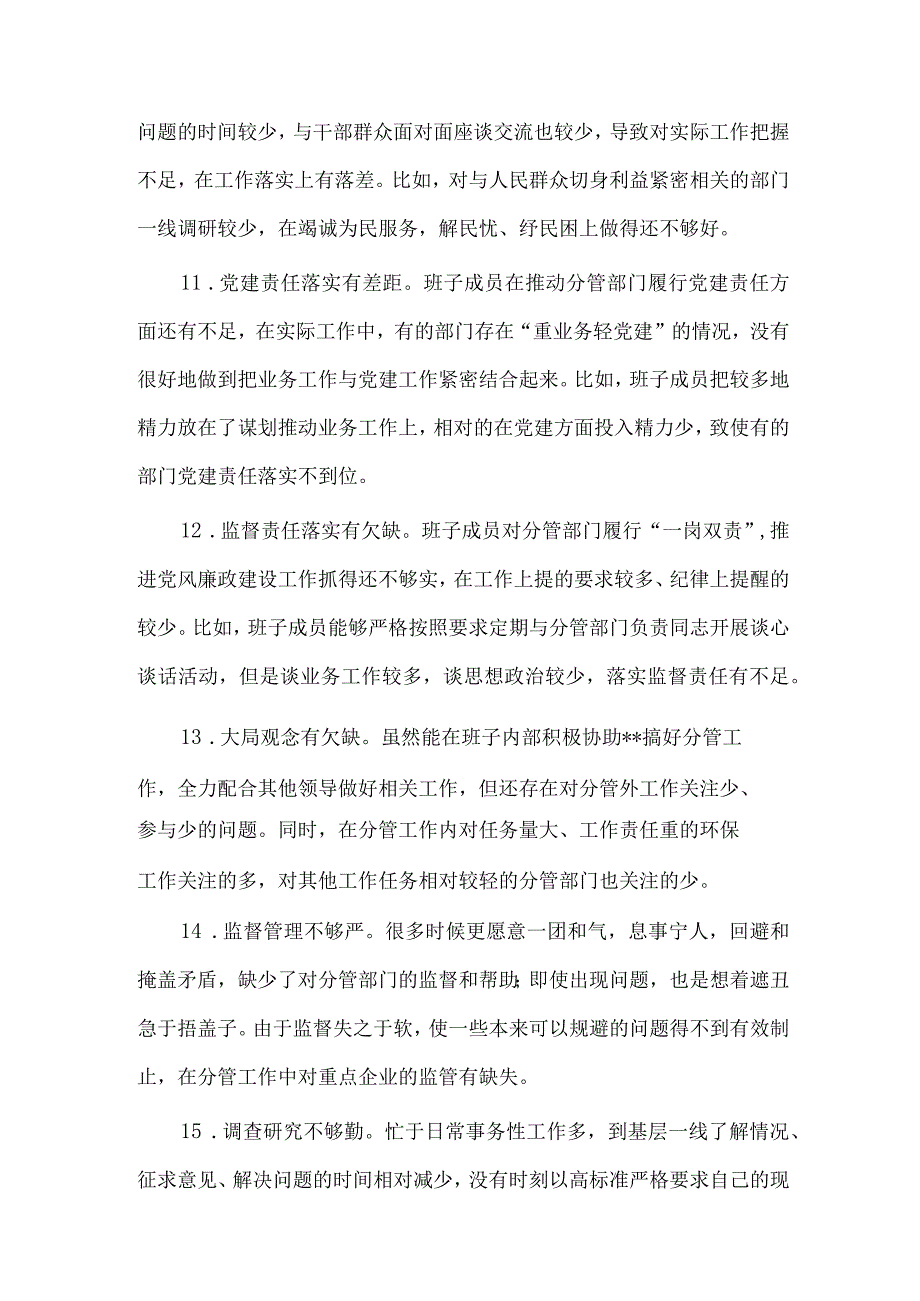 问题的时间较少，与干部群众面对面座谈交流也较少，导致对实际工作把握不足，在工作落实上有落差。比如，对与人民群众切身利益紧密相关的部门一线调研较少，在竭诚为民服务，解民忧、纾民困上做得还不够好。

11．党建责任落实有差距。班子成员在推动分管部门履行党建责任方面还有不足，在实际工作中，有的部门存在“重业务轻党建”的情况，没有很好地做到把业务工作与党建工作紧密结合起来。比如，班子成员把较多地精力放在了谋划推动业务工作上，相对的在党建方面投入精力少，致使有的部门党建责任落实不到位。

12．监督责任落实有欠缺。班子成员对分管部门履行“一岗双责”，推进党风廉政建设工作抓得还不够实，在工作上提的要求较多、纪律上提醒的较少。比如，班子成员能够严格按照要求定期与分管部门负责同志开展谈心谈话活动，但是谈业务工作较多，谈思想政治较少，落实监督责任有不足。

13．大局观念有欠缺。虽然能在班子内部积极协助**搞好分管工作，全力配合其他领导做好相关工作，但还存在对分管外工作关注少、参与少的问题。同时，在分管工作内对任务量大、工作责任重的环保工作关注的多，对其他工作任务相对较轻的分管部门也关注的少。

14．监督管理不够严。很多时候更愿意一团和气，息事宁人，回避和掩盖矛盾，缺少了对分管部门的监督和帮助；即使出现问题，也是想着遮丑急于捂盖子。由于监督失之于软，使一些本来可以规避的问题得不到有效制止，在分管工作中对重点企业的监管有缺失。

15．调查研究不够勤。忙于日常事务性工作多，到基层一线了解情况、征求意见、解决问题的时间相对减少，没有时刻以高标准严格要求自己的现